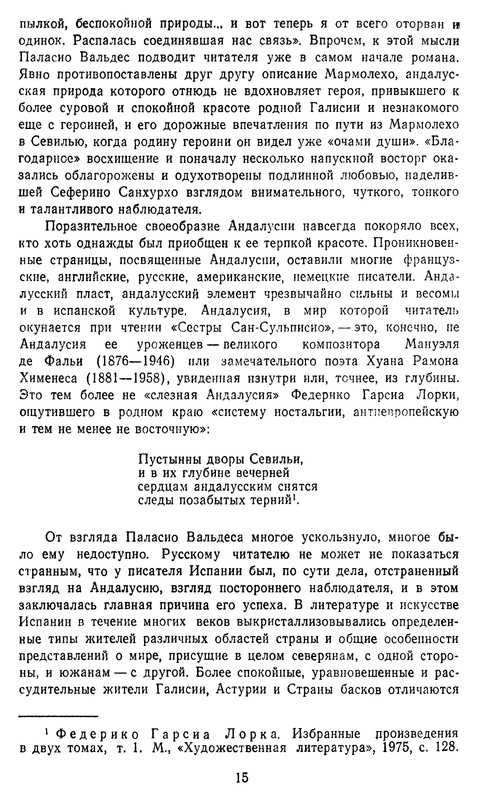 пылкой, беспокойной природы... и вот теперь я от всего оторван и одинок. Распалась соединявшая нас связь». Впрочем, к этой мысли Паласио Вальдес подводит читателя уже в самом начале романа. Явно противопоставлены друг другу описание Мармолехо, андалусская природа которого отнюдь не вдохновляет героя, привыкшего к более суровой и спокойной красоте родной Галисии и незнакомого еще с героиней, и его дорожные впечатления по пути из Мармолехо в Севилью, когда родину героини он видел уже «очами души». «Благодарное» восхищение и поначалу несколько напускной восторг оказались облагорожены и одухотворены подлинной любовью, наделившей Сеферино Санхурхо взглядом внимательного, чуткого, тонкого и талантливого наблюдателя.

Поразительное своеобразие Андалусии навсегда покоряло всех, кто хоть однажды был приобщен к ее терпкой красоте. Проникновенные страницы, посвященные Андалусии, оставили многие французские, английские, русские, американские, немецкие писатели. Андалусский пласт, андалусский элемент чрезвычайно сильны и весомы и в испанской культуре. Андалусия, в мир которой читатель окунается при чтении «Сестры Сан-Сульписио», — это, конечно, не Андалусия ее уроженцев — великого композитора Мануэля де Фальи (1876—1946) или замечательного поэта Хуана Рамона Хименеса (1881—1958), увиденная изнутри или, точнее, из глубины. Это тем более не «слезная Андалусия» Федерико Гарсиа Лорки, ощутившего в родном краю «систему ностальгии, антиевропейскую и тем не менее не восточную»:

Пустынны дворы Севильи,
и в их глубине вечерней
сердцам андалусским снятся
следы позабытых терний$^1$.

От взгляда Паласио Вальдеса многое ускользнуло, многое было ему недоступно. Русскому читателю не может не показаться странным, что у писателя Испании был, по сути дела, отстраненный взгляд на Андалусию, взгляд постороннего наблюдателя, и в этом заключалась главная причина его успеха. В литературе и искусстве Испании в течение многих веков выкристаллизовывались определенные типы жителей различных областей страны и общие особенности представлений о мире, присущие в целом северянам, с одной стороны, и южанам — с другой. Более спокойные, уравновешенные и рассудительные жители Галисии, Астурии и Страны басков отличаются

$^1$ Федерико Гарсиа Лорка. Избранные произведения в двух томах, т. 1. М., «Художественная литература», 1975, с. 128.

15